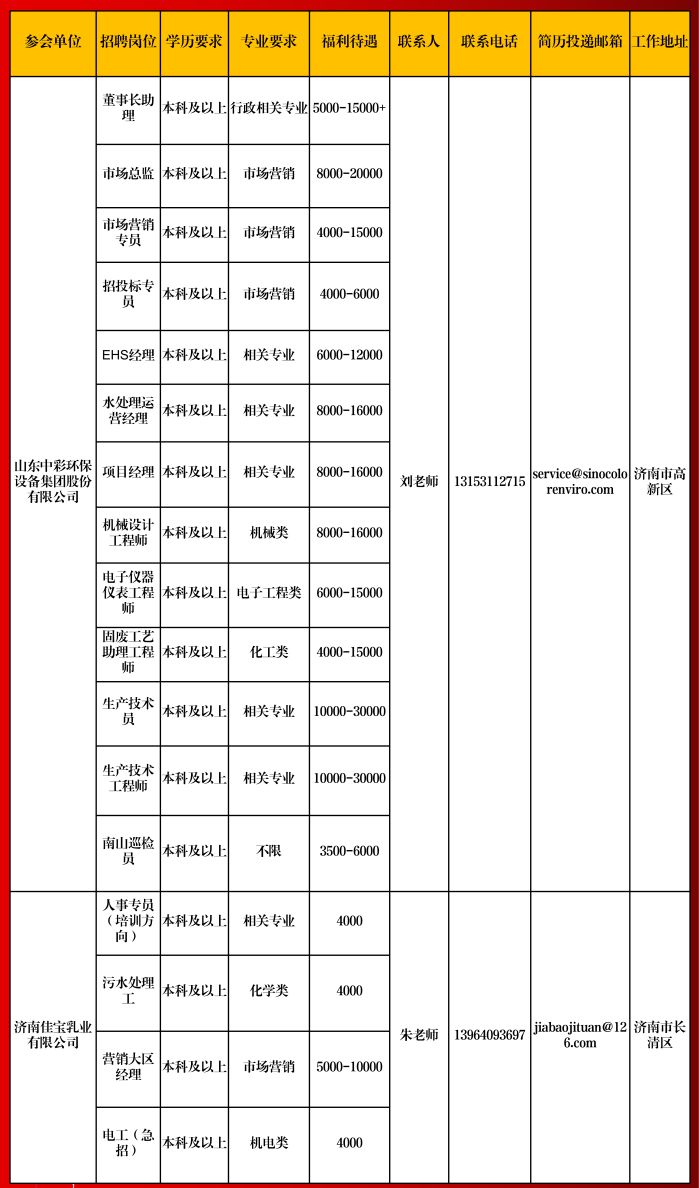 | 参会单位 | 招聘岗位 | 学历要求 | 专业要求 | 福利待遇 | 联系人 | 联系电话 | 简历投递邮箱 | 工作地址 |
|---|---|---|---|---|---|---|---|---|
| 山东中彩环保设备集团股份有限公司 | 董事长助理 | 本科及以上 | 行政相关专业 | 5000-15000+ | 刘老师 | 13153112715 | service@sinocolorenviro.com | 济南市高新区 |
| | 市场总监 | 本科及以上 | 市场营销 | 8000-20000 | | | | |
| | 市场营销专员 | 本科及以上 | 市场营销 | 4000-15000 | | | | |
| | 招投标专员 | 本科及以上 | 市场营销 | 4000-6000 | | | | |
| | EHS经理 | 本科及以上 | 相关专业 | 6000-12000 | | | | |
| | 水处理运营经理 | 本科及以上 | 相关专业 | 8000-16000 | | | | |
| | 项目经理 | 本科及以上 | 相关专业 | 8000-16000 | | | | |
| | 机械设计工程师 | 本科及以上 | 机械类 | 8000-16000 | | | | |
| | 电子仪器仪表工程师 | 本科及以上 | 电子工程类 | 6000-15000 | | | | |
| | 固废工艺助理工程师 | 本科及以上 | 化工类 | 4000-15000 | | | | |
| | 生产技术员 | 本科及以上 | 相关专业 | 10000-30000 | | | | |
| | 生产技术工程师 | 本科及以上 | 相关专业 | 10000-30000 | | | | |
| | 南山巡检员 | 本科及以上 | 不限 | 3500-6000 | | | | |
| 济南佳宝乳业有限公司 | 人事专员（培训方向） | 本科及以上 | 相关专业 | 4000 | 朱老师 | 13964093697 | jiabaojituan@126.com | 济南市长清区 |
| | 污水处理工 | 本科及以上 | 化学类 | 4000 | | | | |
| | 营销大区经理 | 本科及以上 | 市场营销 | 5000-10000 | | | | |
| | 电工（急招） | 本科及以上 | 机电类 | 4000 | | | | |